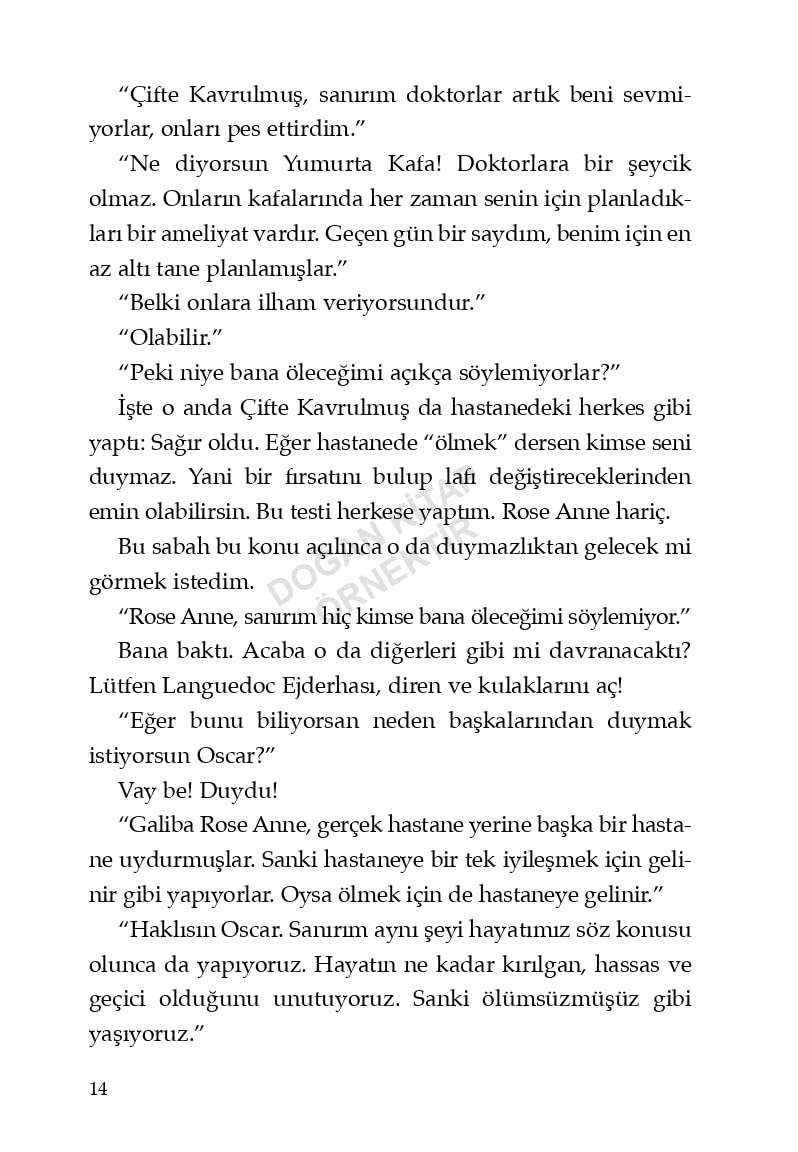 "Çifte Kavrulmuş, sanırım doktorlar artık beni sevmiyorlar, onları pes ettirdim."

"Ne diyorsun Yumurta Kafa! Doktorlara bir şeycik olmaz. Onların kafalarında her zaman senin için planladıkları bir ameliyat vardır. Geçen gün bir saydım, benim için en az altı tane planlamışlar."

"Belki onlara ilham veriyorsundur."

"Olabilir."

"Peki niye bana öleceğimi açıkça söylemiyorlar?"

İşte o anda Çifte Kavrulmuş da hastanedeki herkes gibi yaptı: Sağır oldu. Eğer hastanede "ölmek" dersen kimse seni duymaz. Yani bir fırsatını bulup lafı değiştireceklerinden emin olabilirsin. Bu testi herkese yaptım. Rose Anne hariç.

Bu sabah bu konu açılınca o da duymazlıktan gelecek mi görmek istedim.

"Rose Anne, sanırım hiç kimse bana öleceğimi söylemiyor."

Bana baktı. Acaba o da diğerleri gibi mi davranacaktı? Lütfen Languedoc Ejderhası, diren ve kulaklarını aç!

"Eğer bunu biliyorsan neden başkalarından duymak istiyorsun Oscar?"

Vay be! Duydu!

"Galiba Rose Anne, gerçek hastane yerine başka bir hastane uydurmuşlar. Sanki hastaneye bir tek iyileşmek için gelinir gibi yapıyorlar. Oysa ölmek için de hastaneye gelinir."

"Haklısın Oscar. Sanırım aynı şeyi hayatımız söz konusu olunca da yapıyoruz. Hayatın ne kadar kırılgan, hassas ve geçici olduğunu unutuyoruz. Sanki ölümsüzmüşüz gibi yaşıyoruz."

14

DOĞAN KİTAP ÖRNEKTİR